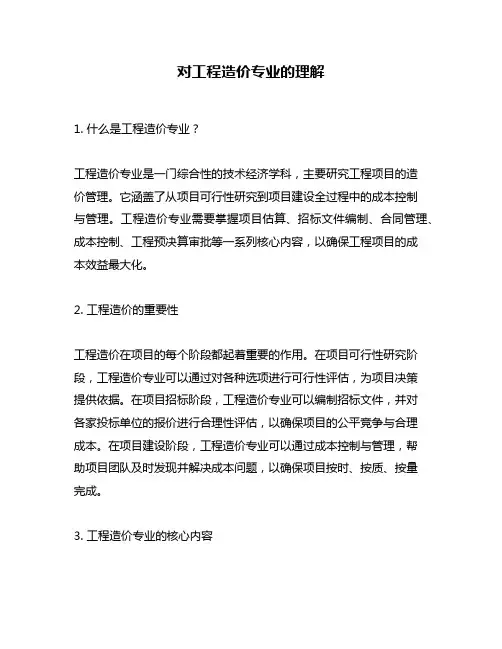 对工程造价专业的理解

1. 什么是工程造价专业？

工程造价专业是一门综合性的技术经济学科，主要研究工程项目的造价管理。它涵盖了从项目可行性研究到项目建设全过程中的成本控制与管理。工程造价专业需要掌握项目估算、招标文件编制、合同管理、成本控制、工程预决算审批等一系列核心内容，以确保工程项目的成本效益最大化。

2. 工程造价的重要性

工程造价在项目的每个阶段都起着重要的作用。在项目可行性研究阶段，工程造价专业可以通过对各种选项进行可行性评估，为项目决策提供依据。在项目招标阶段，工程造价专业可以编制招标文件，并对各家投标单位的报价进行合理性评估，以确保项目的公平竞争与合理成本。在项目建设阶段，工程造价专业可以通过成本控制与管理，帮助项目团队及时发现并解决成本问题，以确保项目按时、按质、按量完成。

3. 工程造价专业的核心内容